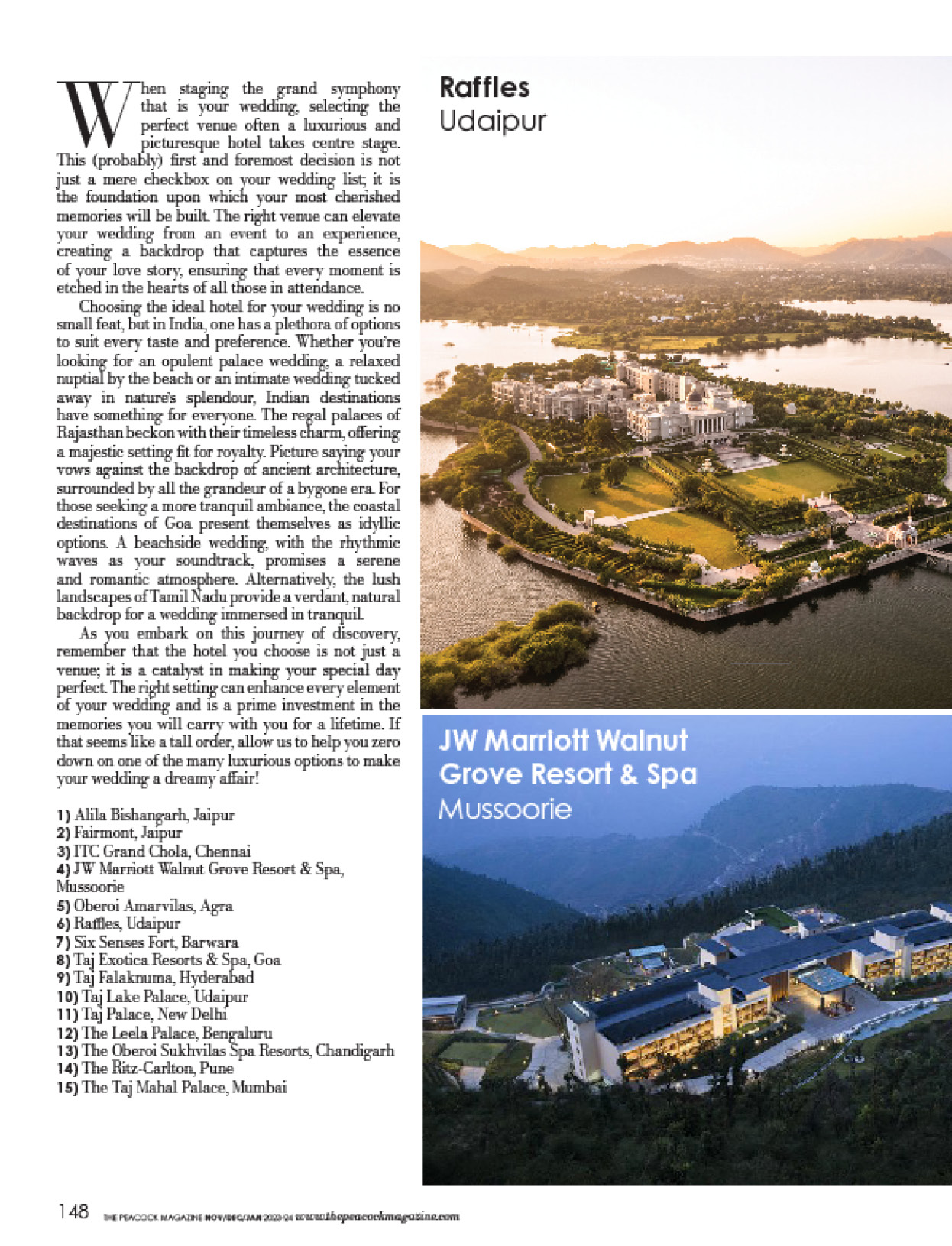 When staging the grand symphony that is your wedding, selecting the perfect venue often a luxurious and picturesque hotel takes centre stage. This (probably) first and foremost decision is not just a mere checkbox on your wedding list; it is the foundation upon which your most cherished memories will be built. The right venue can elevate your wedding from an event to an experience, creating a backdrop that captures the essence of your love story, ensuring that every moment is etched in the hearts of all those in attendance.

Choosing the ideal hotel for your wedding is no small feat, but in India, one has a plethora of options to suit every taste and preference. Whether you're looking for an opulent palace wedding, a relaxed nuptial by the beach or an intimate wedding tucked away in nature's splendour, Indian destinations have something for everyone. The regal palaces of Rajasthan beckon with their timeless charm, offering a majestic setting fit for royalty. Picture saying your vows against the backdrop of ancient architecture, surrounded by all the grandeur of a bygone era. For those seeking a more tranquil ambiance, the coastal destinations of Goa present themselves as idyllic options. A beachside wedding, with the rhythmic waves as your soundtrack, promises a serene and romantic atmosphere. Alternatively, the lush landscapes of Tamil Nadu provide a verdant, natural backdrop for a wedding immersed in tranquil.

As you embark on this journey of discovery, remember that the hotel you choose is not just a venue; it is a catalyst in making your special day perfect. The right setting can enhance every element of your wedding and is a prime investment in the memories you will carry with you for a lifetime. If that seems like a tall order, allow us to help you zero down on one of the many luxurious options to make your wedding a dreamy affair!

1) Alila Bishangarh, Jaipur
2) Fairmont, Jaipur
3) ITC Grand Chola, Chennai
4) JW Marriott Walnut Grove Resort & Spa, Mussoorie
5) Oberoi Amarvilas, Agra
6) Raffles, Udaipur
7) Six Senses Fort, Barwara
8) Taj Exotica Resorts & Spa, Goa
9) Taj Falaknuma, Hyderabad
10) Taj Lake Palace, Udaipur
11) Taj Palace, New Delhi
12) The Leela Palace, Bengaluru
13) The Oberoi Sukhvilas Spa Resorts, Chandigarh
14) The Ritz-Carlton, Pune
15) The Taj Mahal Palace, Mumbai

Raffles
Udaipur

JW Marriott Walnut Grove Resort & Spa
Mussoorie

148 THE PEACOCK MAGAZINE NOV/DEC/JAN 2023-24 www.thepeacockmagazine.com